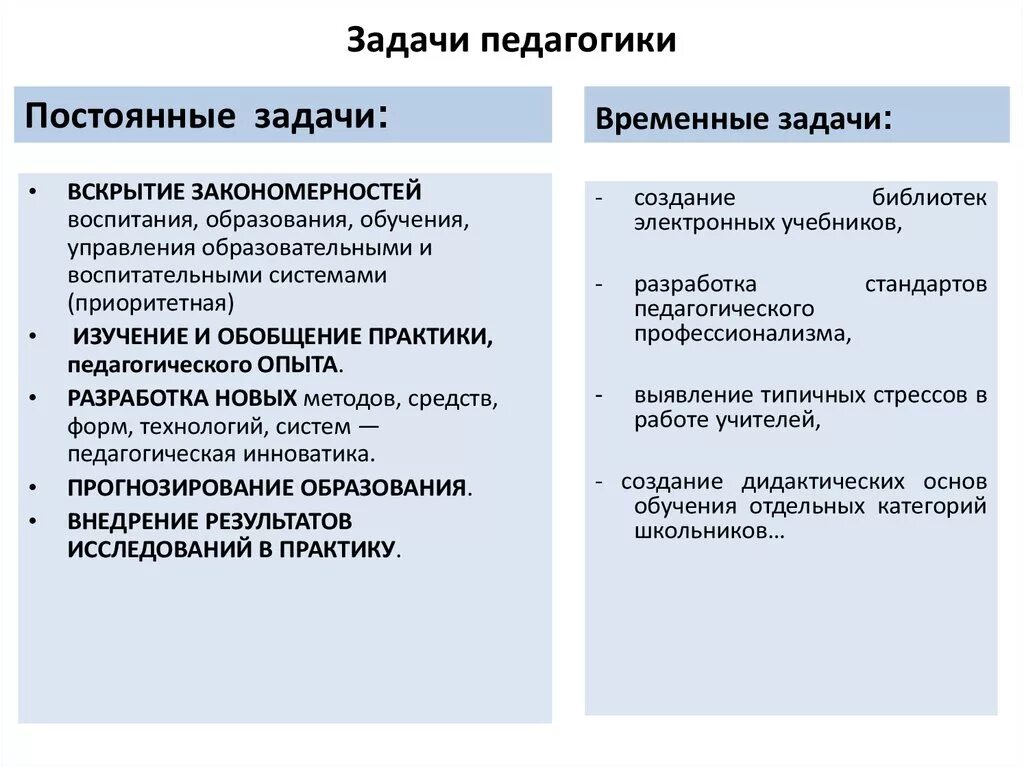 Задачи педагогики

Постоянные задачи:

• ВСКРЫТИЕ ЗАКОНОМЕРНОСТЕЙ воспитания, образования, обучения, управления образовательными и воспитательными системами (приоритетная)
• ИЗУЧЕНИЕ И ОБОБЩЕНИЕ ПРАКТИКИ, педагогического ОПЫТА.
• РАЗРАБОТКА НОВЫХ методов, средств, форм, технологий, систем — педагогическая инноватика.
• ПРОГНОЗИРОВАНИЕ ОБРАЗОВАНИЯ.
• ВНЕДРЕНИЕ РЕЗУЛЬТАТОВ ИССЛЕДОВАНИЙ В ПРАКТИКУ.

Временные задачи:

- создание библиотек электронных учебников,

- разработка стандартов педагогического профессионализма,

- выявление типичных стрессов в работе учителей,

- создание дидактических основ обучения отдельных категорий школьников…